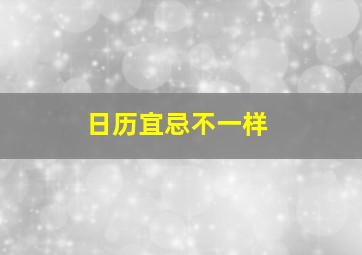 日历宜忌不一样